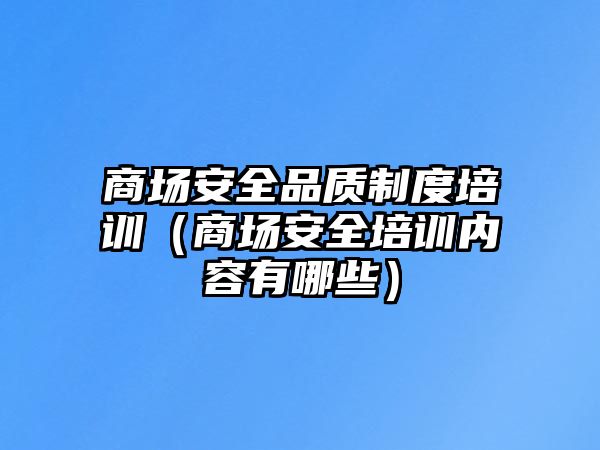 商场安全品质制度培训（商场安全培训内容有哪些）